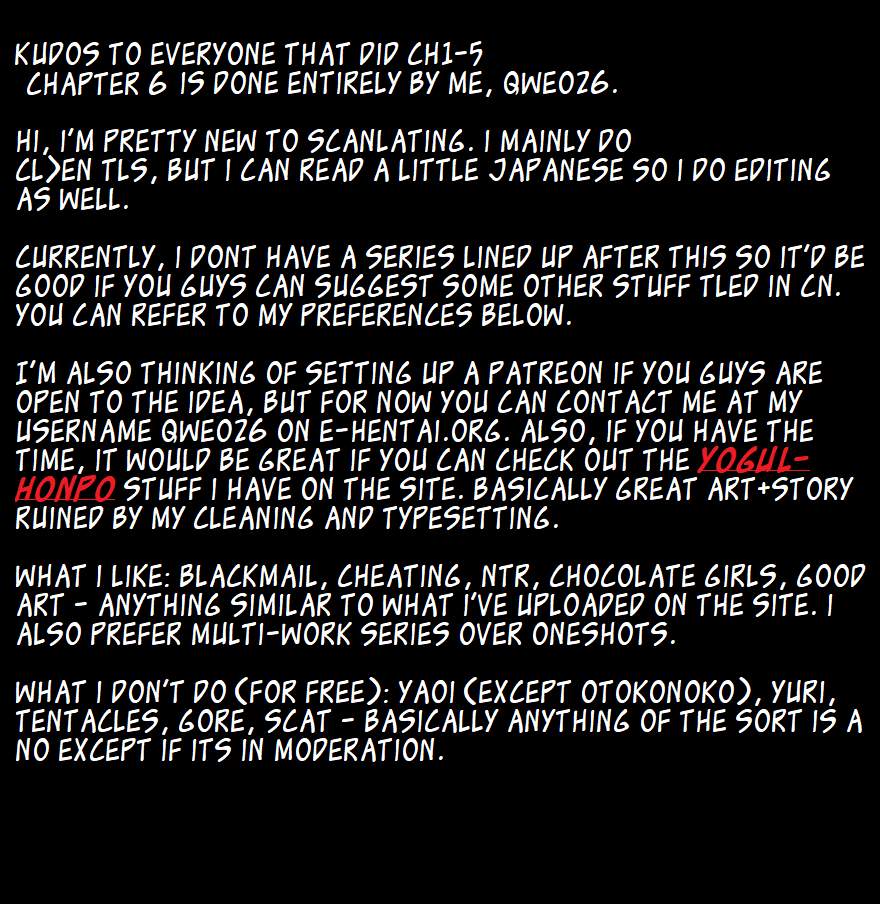 KUDOS TO EVERYONE THAT DID CH1-5
CHAPTER 6 IS DONE ENTIRELY BY ME, QWE026.

HI, I'M PRETTY NEW TO SCANLATING. I MAINLY DO CL>EN TLS, BUT I CAN READ A LITTLE JAPANESE SO I DO EDITING AS WELL.

CURRENTLY, I DONT HAVE A SERIES LINED UP AFTER THIS SO IT'D BE GOOD IF YOU GUYS CAN SUGGEST SOME OTHER STUFF TLED IN CN. YOU CAN REFER TO MY PREFERENCES BELOW.

I'M ALSO THINKING OF SETTING UP A PATREON IF YOU GUYS ARE OPEN TO THE IDEA, BUT FOR NOW YOU CAN CONTACT ME AT MY USERNAME QWE026 ON E-HENTAI.ORG. ALSO, IF YOU HAVE THE TIME, IT WOULD BE GREAT IF YOU CAN CHECK OUT THE YOGUL-HONPO STUFF I HAVE ON THE SITE. BASICALLY GREAT ART+STORY RUINED BY MY CLEANING AND TYPESETTING.

WHAT I LIKE: BLACKMAIL, CHEATING, NTR, CHOCOLATE GIRLS, GOOD ART - ANYTHING SIMILAR TO WHAT I'VE UPLOADED ON THE SITE. I ALSO PREFER MULTI-WORK SERIES OVER ONESHOTS.

WHAT I DON'T DO (FOR FREE): YAOI (EXCEPT OTOKONOKO), YURI, TENTACLES, GORE, SCAT - BASICALLY ANYTHING OF THE SORT IS A NO EXCEPT IF ITS IN MODERATION.